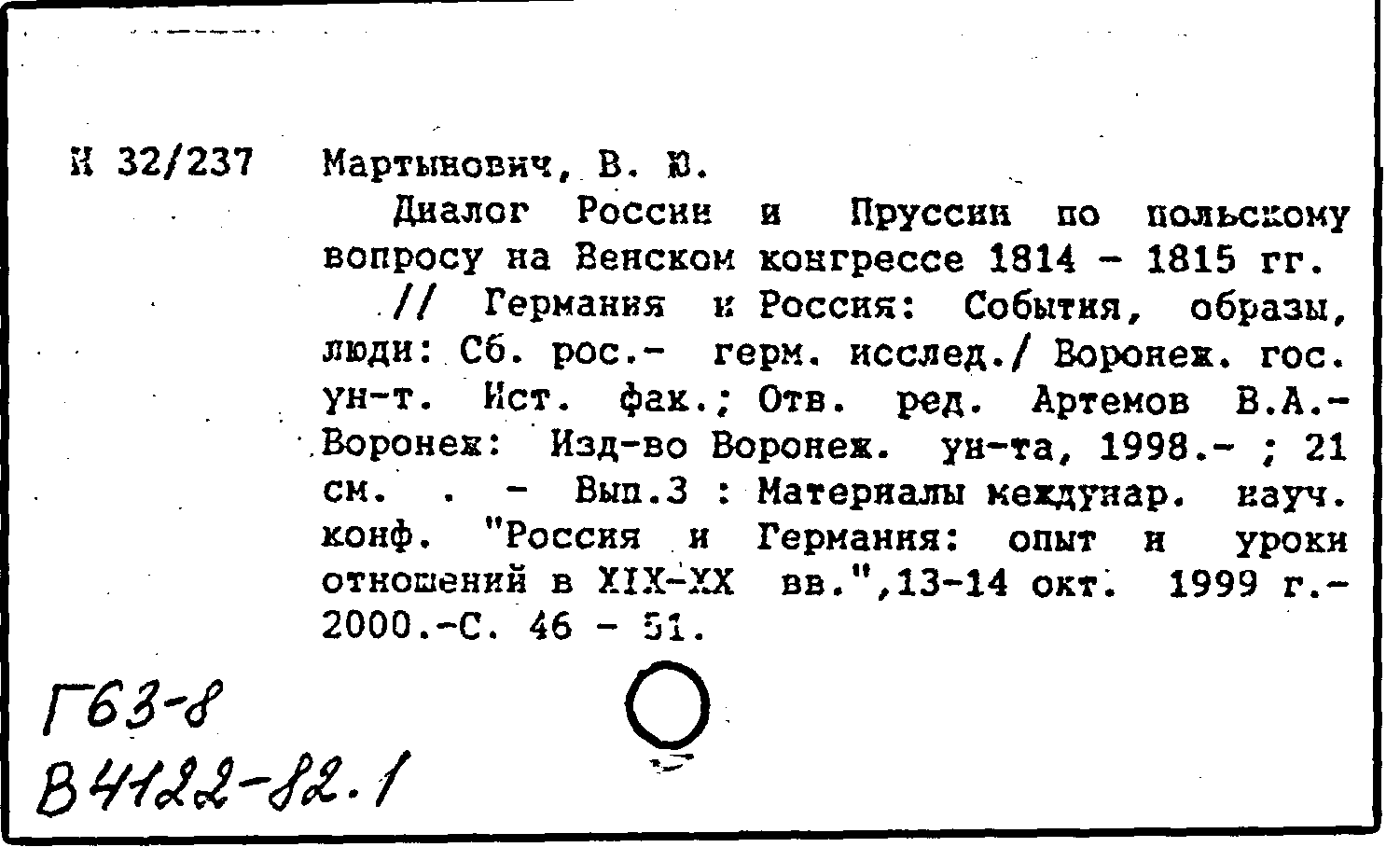 Н 32/237 Мартынович, В. Ю.

Диалог России и Пруссии по польскому вопросу на Венском конгрессе 1814 - 1815 гг. // Германия и Россия: События, образы, люди: Сб. рос.- герм. исслед./ Воронеж. гос. ун-т. Ист. фак.; Отв. ред. Артемов В.А.- Воронеж: Изд-во Воронеж. ун-та, 1998.- ; 21 см. . - Вып.3 : Материалы междунар. науч. конф. "Россия и Германия: опыт и уроки отношений в XIX-XX вв.",13-14 окт. 1999 г.- 2000.-С. 46 - 51.

Г63-8
В4122-82.1